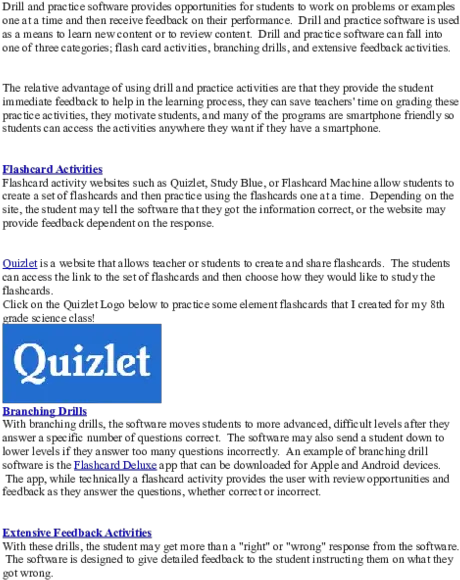 Drill and practice software provides opportunities for students to work on problems or examples one at a time and then receive feedback on their performance. Drill and practice software is used as a means to learn new content or to review content. Drill and practice software can fall into one of three categories; flash card activities, branching drills, and extensive feedback activities.

The relative advantage of using drill and practice activities are that they provide the student immediate feedback to help in the learning process, they can save teachers' time on grading these practice activities, they motivate students, and many of the programs are smartphone friendly so students can access the activities anywhere they want if they have a smartphone.

Flashcard Activities
Flashcard activity websites such as Quizlet, Study Blue, or Flashcard Machine allow students to create a set of flashcards and then practice using the flashcards one at a time. Depending on the site, the student may tell the software that they got the information correct, or the website may provide feedback dependent on the response.

Quizlet is a website that allows teacher or students to create and share flashcards. The students can access the link to the set of flashcards and then choose how they would like to study the flashcards.
Click on the Quizlet Logo below to practice some element flashcards that I created for my 8th grade science class!

Quizlet

Branching Drills
With branching drills, the software moves students to more advanced, difficult levels after they answer a specific number of questions correct. The software may also send a student down to lower levels if they answer too many questions incorrectly. An example of branching drill software is the Flashcard Deluxe app that can be downloaded for Apple and Android devices. The app, while technically a flashcard activity provides the user with review opportunities and feedback as they answer the questions, whether correct or incorrect.

Extensive Feedback Activities
With these drills, the student may get more than a "right" or "wrong" response from the software. The software is designed to give detailed feedback to the student instructing them on what they got wrong.